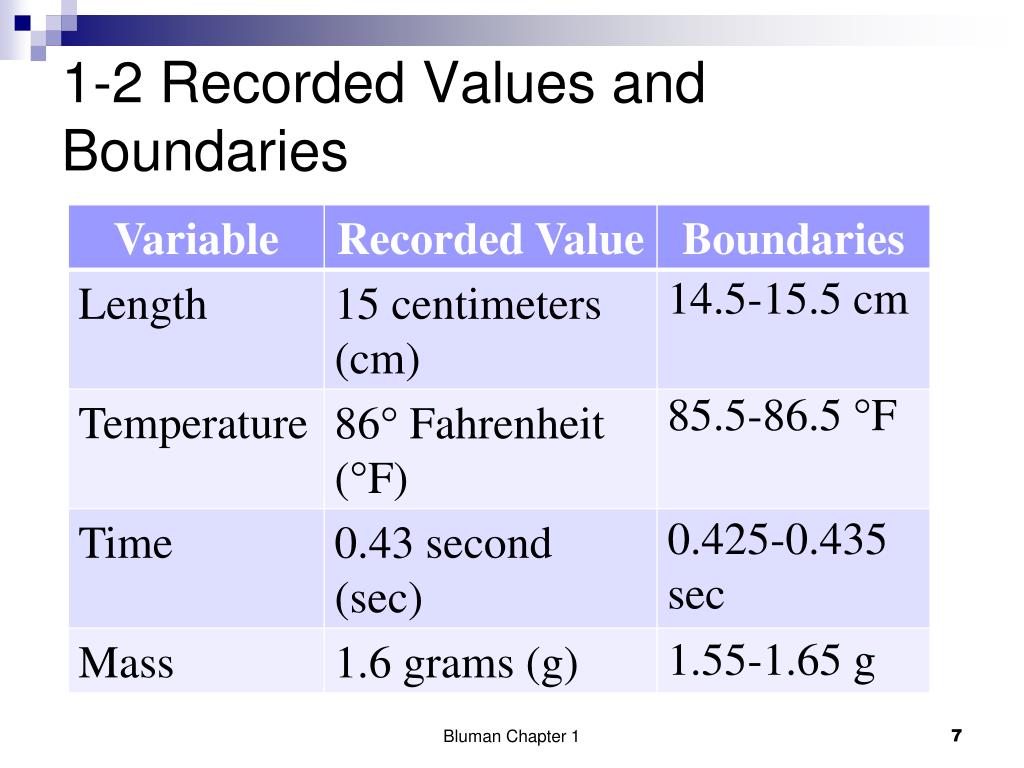 1-2 Recorded Values and Boundaries

| Variable | Recorded Value | Boundaries |
|---|---|---|
| Length | 15 centimeters (cm) | 14.5-15.5 cm |
| Temperature | 86° Fahrenheit (°F) | 85.5-86.5 °F |
| Time | 0.43 second (sec) | 0.425-0.435 sec |
| Mass | 1.6 grams (g) | 1.55-1.65 g |

Bluman Chapter 1

7